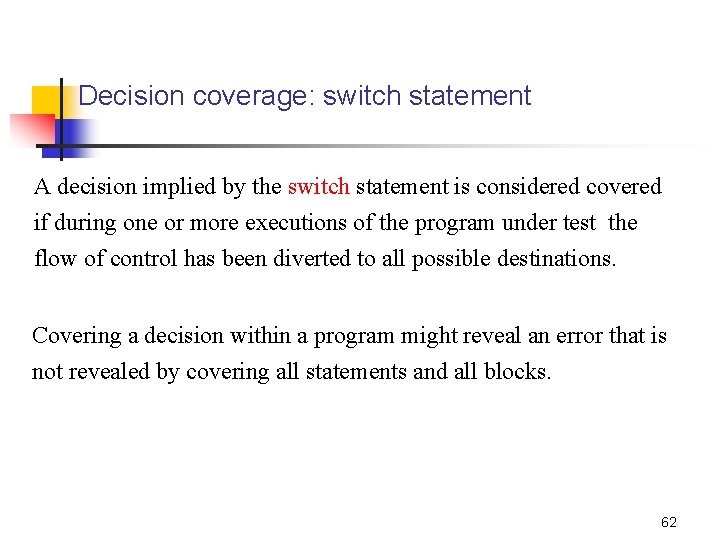 Decision coverage: switch statement

A decision implied by the switch statement is considered covered if during one or more executions of the program under test the flow of control has been diverted to all possible destinations.

Covering a decision within a program might reveal an error that is not revealed by covering all statements and all blocks.

62